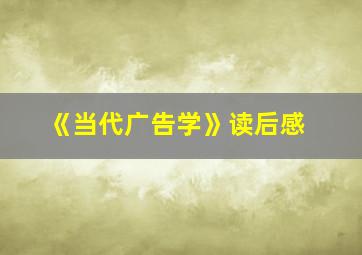 《当代广告学》读后感